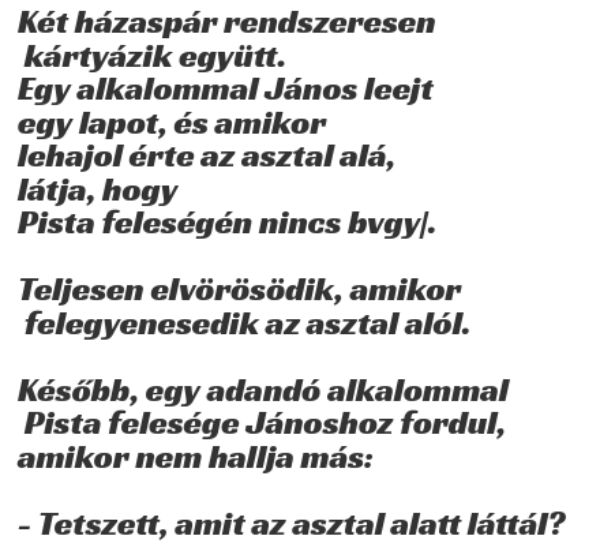 Két házaspár rendszeresen kártyázik együtt. Egy alkalommal János leejt egy lapot, és amikor lehajol érte az asztal alá, látja, hogy Pista feleségén nincs bvgy|.

Teljesen elvörösödik, amikor felegyenesedik az asztal alól.

Később, egy adandó alkalommal Pista felesége Jánoshoz fordul, amikor nem hallja más:

- Tetszett, amit az asztal alatt láttál?